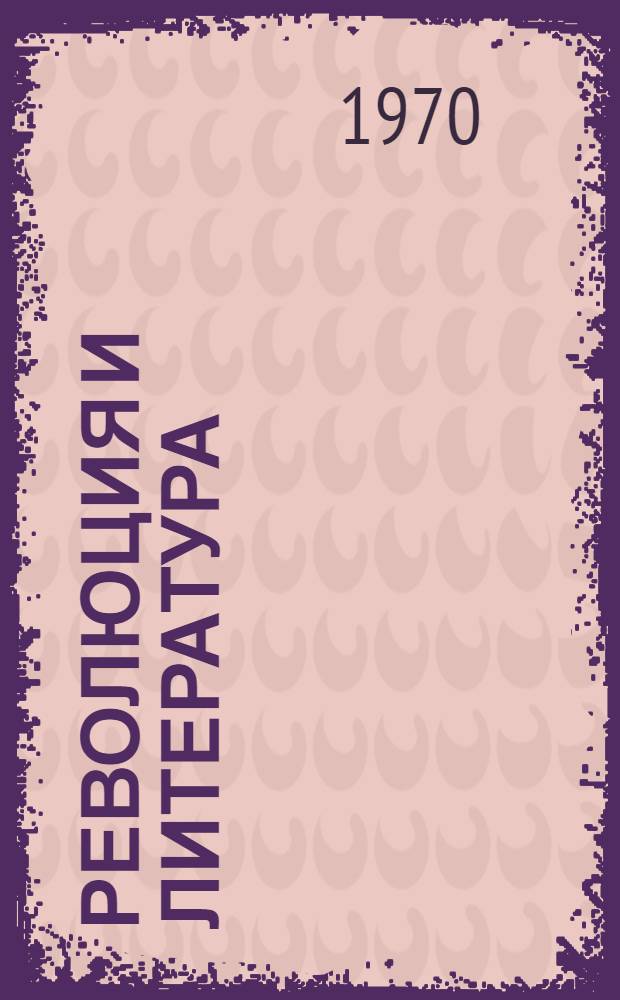 1970

РЕВОЛЮЦИЯ И ЛИТЕРАТУРА